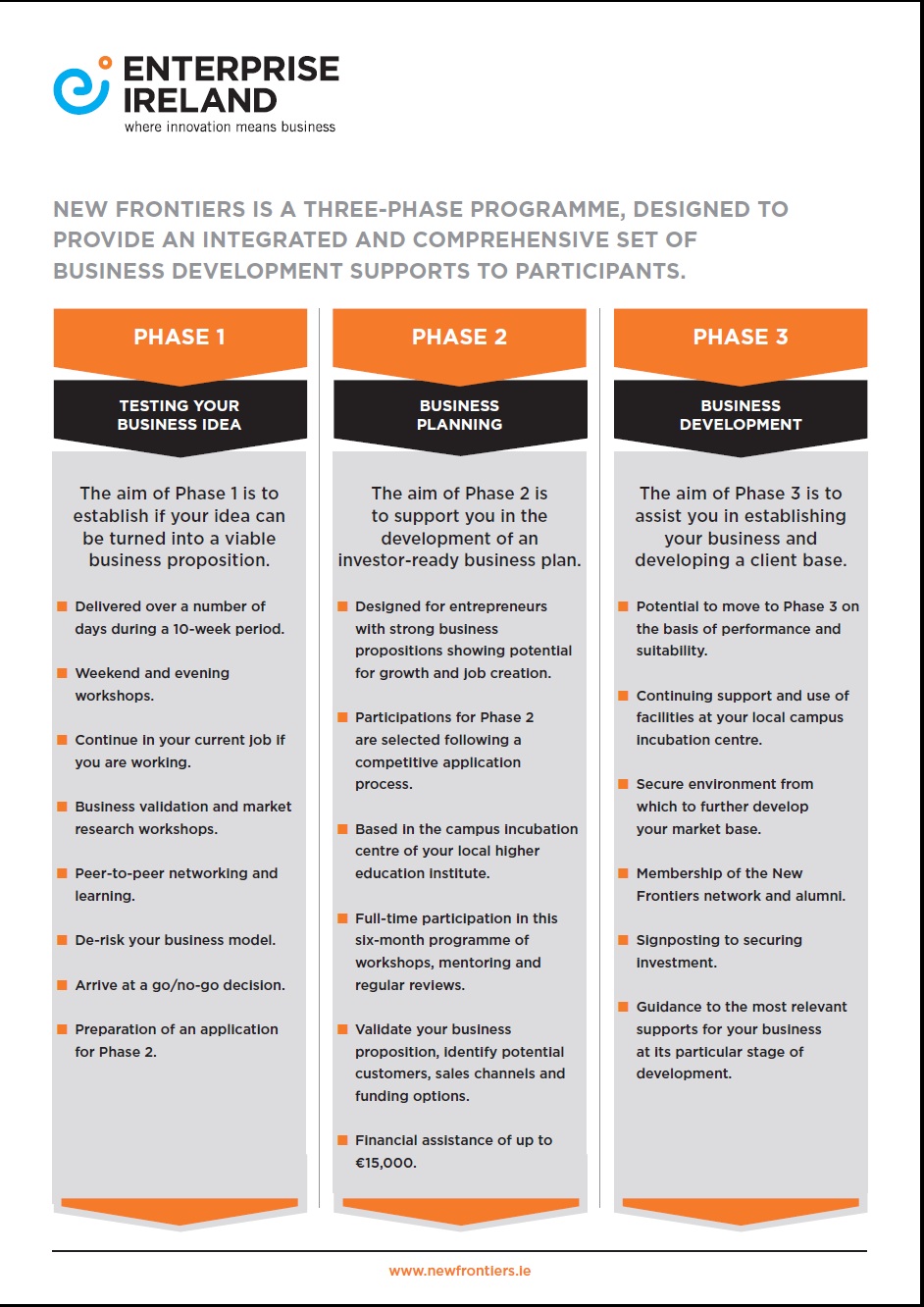 ENTERPRISE IRELAND
where innovation means business

NEW FRONTIERS IS A THREE-PHASE PROGRAMME, DESIGNED TO PROVIDE AN INTEGRATED AND COMPREHENSIVE SET OF BUSINESS DEVELOPMENT SUPPORTS TO PARTICIPANTS.

PHASE 1

TESTING YOUR BUSINESS IDEA

The aim of Phase 1 is to establish if your idea can be turned into a viable business proposition.

Delivered over a number of days during a 10-week period.

Weekend and evening workshops.

Continue in your current job if you are working.

Business validation and market research workshops.

Peer-to-peer networking and learning.

De-risk your business model.

Arrive at a go/no-go decision.

Preparation of an application for Phase 2.

PHASE 2

BUSINESS PLANNING

The aim of Phase 2 is to support you in the development of an investor-ready business plan.

Designed for entrepreneurs with strong business propositions showing potential for growth and job creation.

Participations for Phase 2 are selected following a competitive application process.

Based in the campus incubation centre of your local higher education institute.

Full-time participation in this six-month programme of workshops, mentoring and regular reviews.

Validate your business proposition, identify potential customers, sales channels and funding options.

Financial assistance of up to €15,000.

PHASE 3

BUSINESS DEVELOPMENT

The aim of Phase 3 is to assist you in establishing your business and developing a client base.

Potential to move to Phase 3 on the basis of performance and suitability.

Continuing support and use of facilities at your local campus incubation centre.

Secure environment from which to further develop your market base.

Membership of the New Frontiers network and alumni.

Signposting to securing investment.

Guidance to the most relevant supports for your business at its particular stage of development.

www.newfrontiers.ie